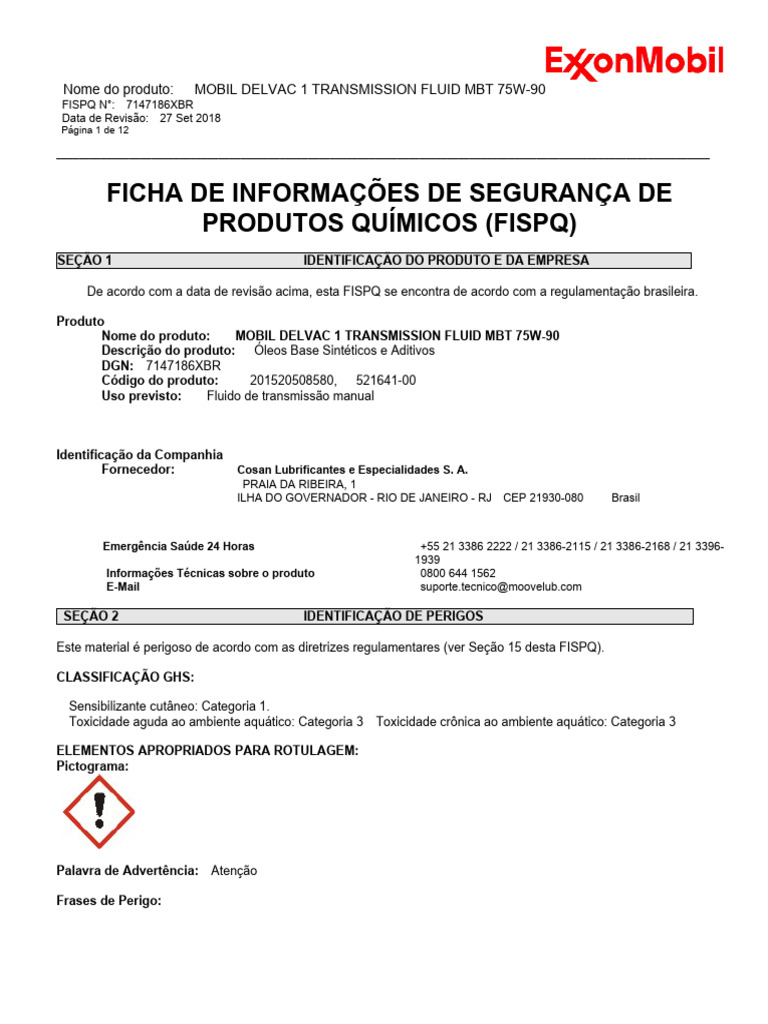 ExxonMobil

Nome do produto: MOBIL DELVAC 1 TRANSMISSION FLUID MBT 75W-90
FISPQ N°: 7147186XBR
Data de Revisão: 27 Set 2018
Página 1 de 12

FICHA DE INFORMAÇÕES DE SEGURANÇA DE PRODUTOS QUÍMICOS (FISPQ)

SEÇÃO 1 IDENTIFICAÇÃO DO PRODUTO E DA EMPRESA

De acordo com a data de revisão acima, esta FISPQ se encontra de acordo com a regulamentação brasileira.

Produto
Nome do produto: MOBIL DELVAC 1 TRANSMISSION FLUID MBT 75W-90
Descrição do produto: Óleos Base Sintéticos e Aditivos
DGN: 7147186XBR
Código do produto: 201520508580, 521641-00
Uso previsto: Fluido de transmissão manual

Identificação da Companhia
Fornecedor: Cosan Lubrificantes e Especialidades S. A.
PRAIA DA RIBEIRA, 1
ILHA DO GOVERNADOR - RIO DE JANEIRO - RJ CEP 21930-080 Brasil

Emergência Saúde 24 Horas +55 21 3386 2222 / 21 3386-2115 / 21 3386-2168 / 21 3396-1939
Informações Técnicas sobre o produto 0800 644 1562
E-Mail suporte.tecnico@moovelub.com

SEÇÃO 2 IDENTIFICAÇÃO DE PERIGOS

Este material é perigoso de acordo com as diretrizes regulamentares (ver Seção 15 desta FISPQ).

CLASSIFICAÇÃO GHS:

Sensibilizante cutâneo: Categoria 1.
Toxicidade aguda ao ambiente aquático: Categoria 3 Toxicidade crônica ao ambiente aquático: Categoria 3

ELEMENTOS APROPRIADOS PARA ROTULAGEM:
Pictograma:

Palavra de Advertência: Atenção

Frases de Perigo: